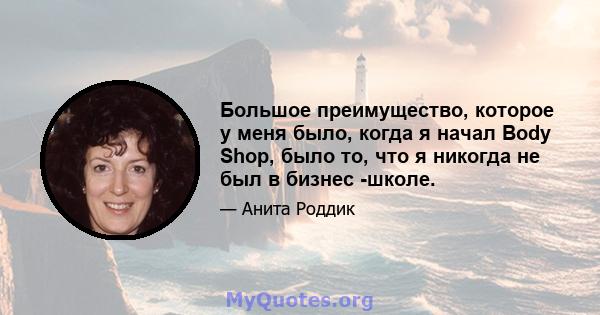 Большое преимущество, которое у меня было, когда я начал Body Shop, было то, что я никогда не был в бизнес -школе.

— Анита Роддик

MyQuotes.org